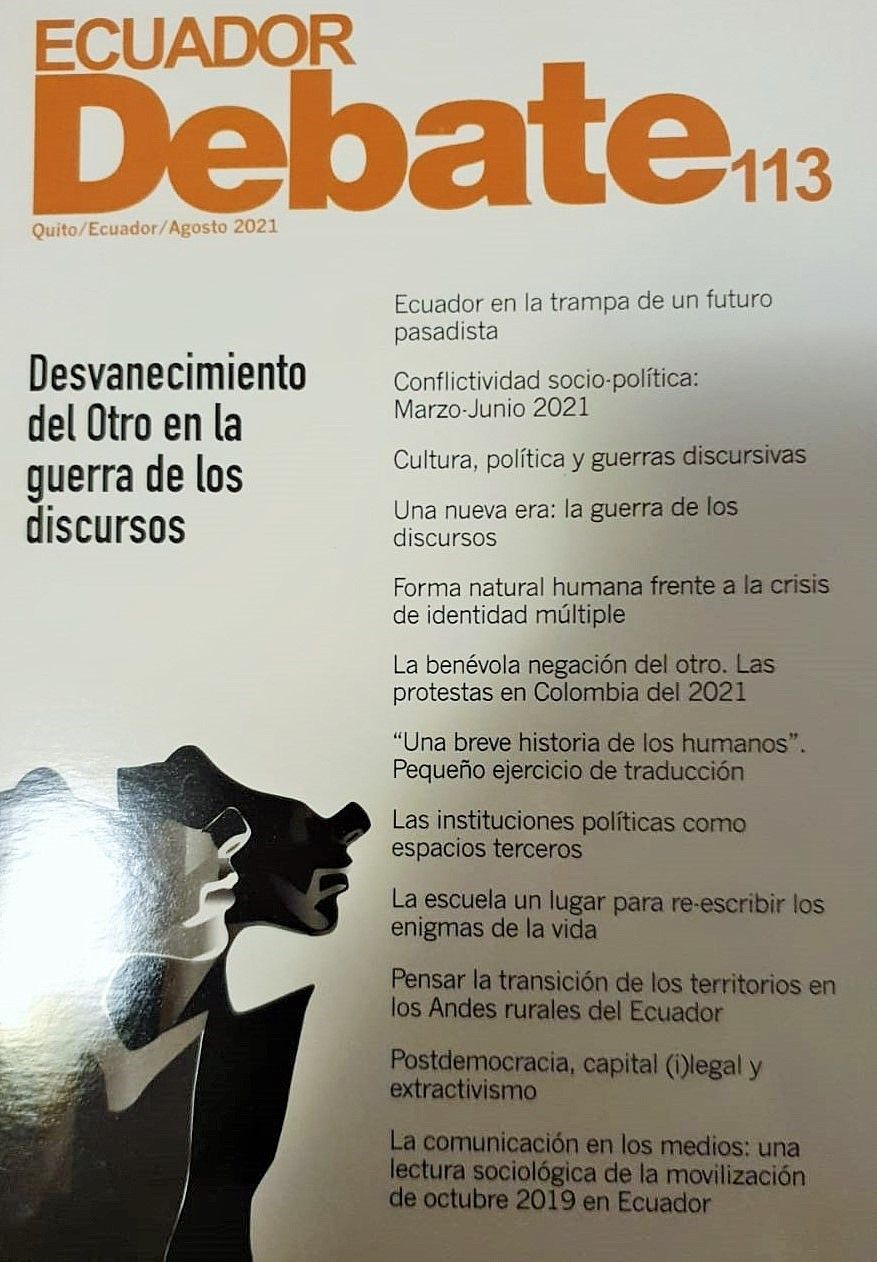 ECUADOR
Debate 113

Quito/Ecuador/Agosto 2021

Desvanecimiento del Otro en la guerra de los discursos

Ecuador en la trampa de un futuro pasadista

Conflictividad socio-política: Marzo-Junio 2021

Cultura, política y guerras discursivas

Una nueva era: la guerra de los discursos

Forma natural humana frente a la crisis de identidad múltiple

La benévola negación del otro. Las protestas en Colombia del 2021

"Una breve historia de los humanos". Pequeño ejercicio de traducción

Las instituciones políticas como espacios terceros

La escuela un lugar para re-escribir los enigmas de la vida

Pensar la transición de los territorios en los Andes rurales del Ecuador

Postdemocracia, capital (i)legal y extractivismo

La comunicación en los medios: una lectura sociológica de la movilización de octubre 2019 en Ecuador